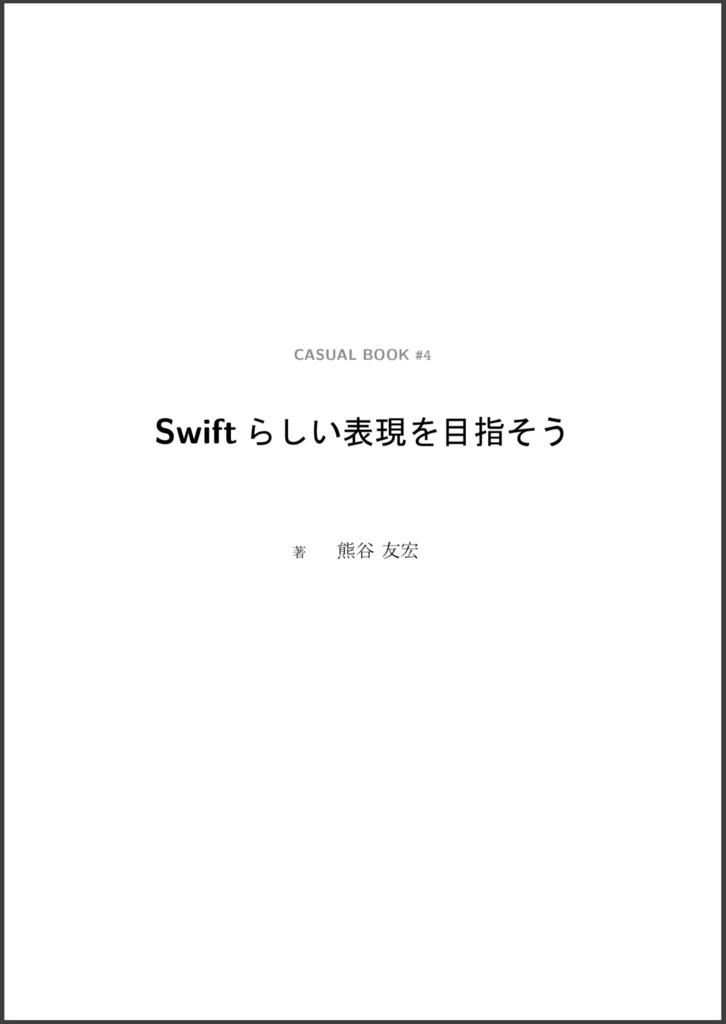 CASUAL BOOK #4

Swift らしい表現を目指そう

著　熊谷 友宏